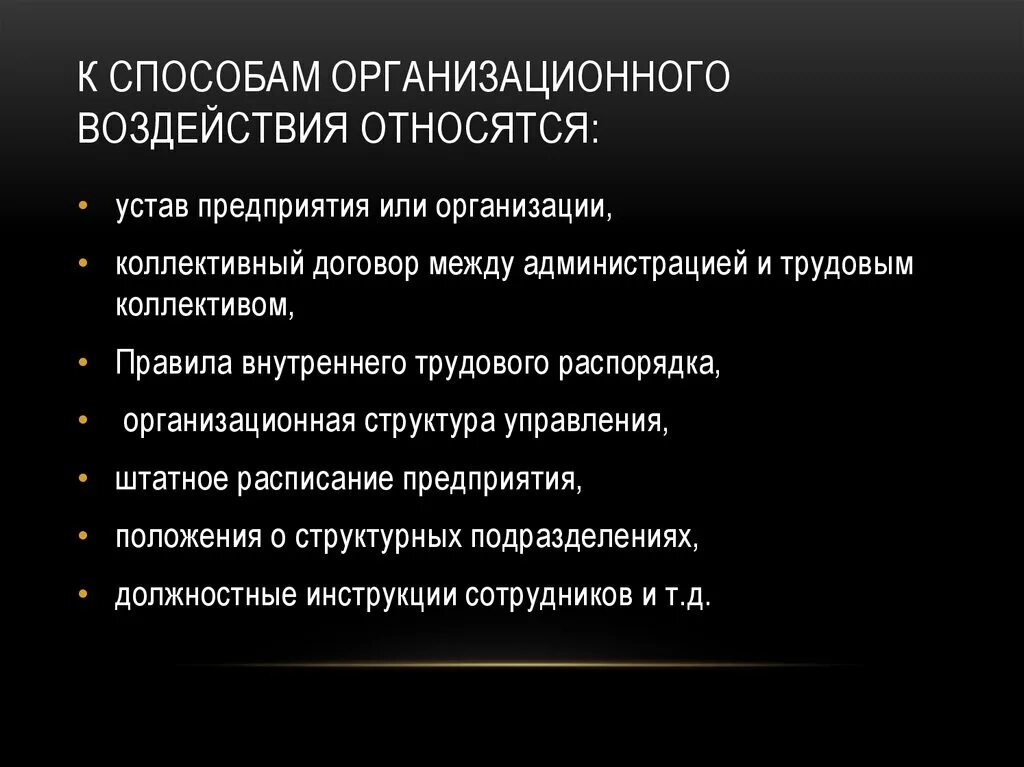 К СПОСОБАМ ОРГАНИЗАЦИОННОГО ВОЗДЕЙСТВИЯ ОТНОСЯТСЯ:

• устав предприятия или организации,
• коллективный договор между администрацией и трудовым коллективом,
• Правила внутреннего трудового распорядка,
• организационная структура управления,
• штатное расписание предприятия,
• положения о структурных подразделениях,
• должностные инструкции сотрудников и т.д.